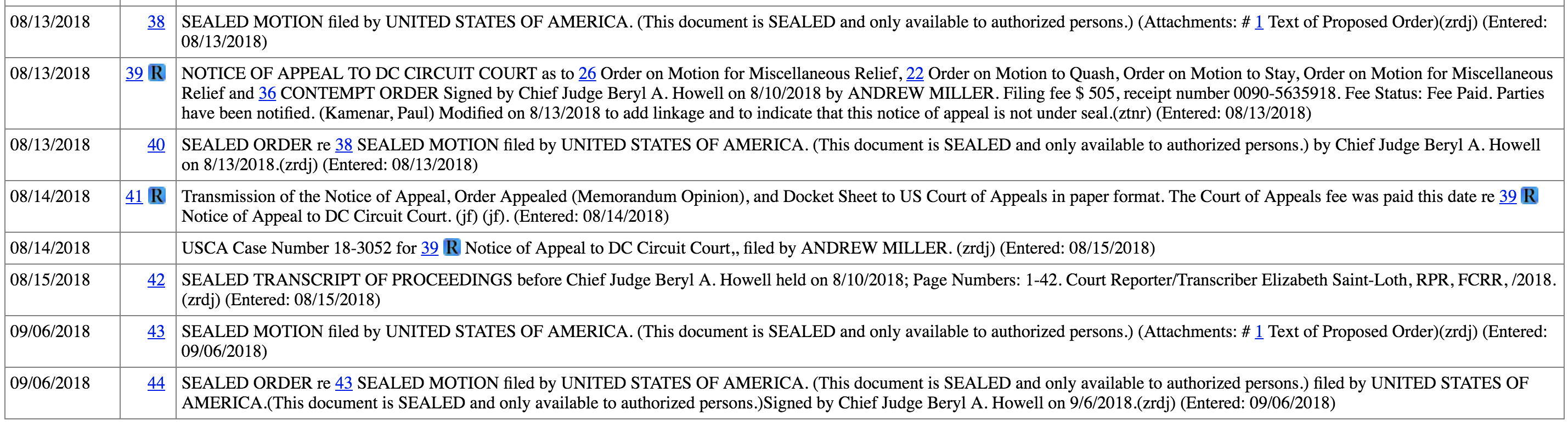 | | | |
|---|---|---|
| 08/13/2018 | 38 | SEALED MOTION filed by UNITED STATES OF AMERICA. (This document is SEALED and only available to authorized persons.) (Attachments: # 1 Text of Proposed Order)(zrdj) (Entered: 08/13/2018) |
| 08/13/2018 | 39 R | NOTICE OF APPEAL TO DC CIRCUIT COURT as to 26 Order on Motion for Miscellaneous Relief, 22 Order on Motion to Quash, Order on Motion to Stay, Order on Motion for Miscellaneous Relief and 36 CONTEMPT ORDER Signed by Chief Judge Beryl A. Howell on 8/10/2018 by ANDREW MILLER. Filing fee $ 505, receipt number 0090-5635918. Fee Status: Fee Paid. Parties have been notified. (Kamenar, Paul) Modified on 8/13/2018 to add linkage and to indicate that this notice of appeal is not under seal.(ztnr) (Entered: 08/13/2018) |
| 08/13/2018 | 40 | SEALED ORDER re 38 SEALED MOTION filed by UNITED STATES OF AMERICA. (This document is SEALED and only available to authorized persons.) by Chief Judge Beryl A. Howell on 8/13/2018.(zrdj) (Entered: 08/13/2018) |
| 08/14/2018 | 41 R | Transmission of the Notice of Appeal, Order Appealed (Memorandum Opinion), and Docket Sheet to US Court of Appeals in paper format. The Court of Appeals fee was paid this date re 39 R Notice of Appeal to DC Circuit Court. (jf) (jf). (Entered: 08/14/2018) |
| 08/14/2018 | | USCA Case Number 18-3052 for 39 R Notice of Appeal to DC Circuit Court,, filed by ANDREW MILLER. (zrdj) (Entered: 08/15/2018) |
| 08/15/2018 | 42 | SEALED TRANSCRIPT OF PROCEEDINGS before Chief Judge Beryl A. Howell held on 8/10/2018; Page Numbers: 1-42. Court Reporter/Transcriber Elizabeth Saint-Loth, RPR, FCRR, /2018. (zrdj) (Entered: 08/15/2018) |
| 09/06/2018 | 43 | SEALED MOTION filed by UNITED STATES OF AMERICA. (This document is SEALED and only available to authorized persons.) (Attachments: # 1 Text of Proposed Order)(zrdj) (Entered: 09/06/2018) |
| 09/06/2018 | 44 | SEALED ORDER re 43 SEALED MOTION filed by UNITED STATES OF AMERICA. (This document is SEALED and only available to authorized persons.) filed by UNITED STATES OF AMERICA.(This document is SEALED and only available to authorized persons.)Signed by Chief Judge Beryl A. Howell on 9/6/2018.(zrdj) (Entered: 09/06/2018) |